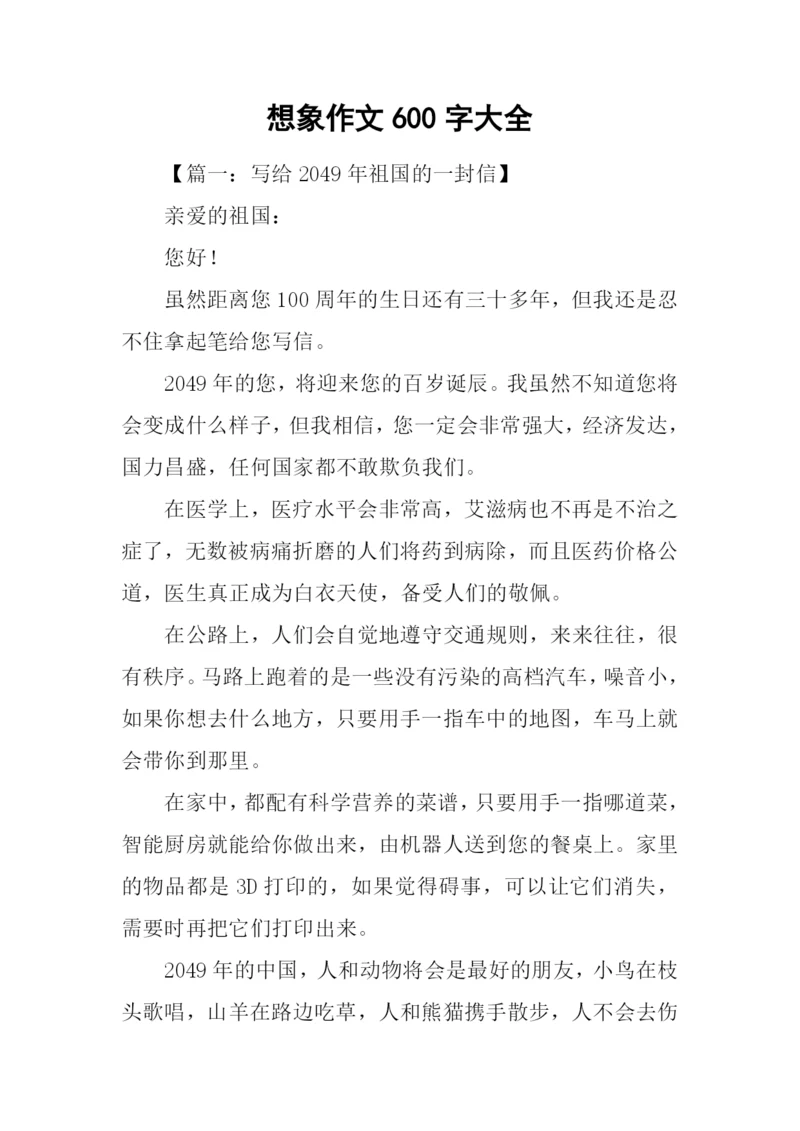 想象作文 600 字大全

【篇一：写给 2049 年祖国的一封信】

亲爱的祖国：

您好！

虽然距离您 100 周年的生日还有三十多年，但我还是忍不住拿起笔给您写信。

2049 年的您，将迎来您的百岁诞辰。我虽然不知道您将会变成什么样子，但我相信，您一定会非常强大，经济发达，国力昌盛，任何国家都不敢欺负我们。

在医学上，医疗水平会非常高，艾滋病也不再是不治之症了，无数被病痛折磨的人们将药到病除，而且医药价格公道，医生真正成为白衣天使，备受人们的敬佩。

在公路上，人们会自觉地遵守交通规则，来来往往，很有秩序。马路上跑着的是一些没有污染的高档汽车，噪音小，如果你想去什么地方，只要用手一指车中的地图，车马上就会带你到那里。

在家中，都配有科学营养的菜谱，只要用手一指哪道菜，智能厨房就能给你做出来，由机器人送到您的餐桌上。家里的物品都是 3D 打印的，如果觉得碍事，可以让它们消失，需要时再把它们打印出来。

2049 年的中国，人和动物将会是最好的朋友，小鸟在枝头歌唱，山羊在路边吃草，人和熊猫携手散步，人不会去伤